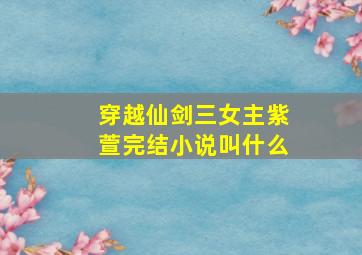 穿越仙剑三女主紫萱完结小说叫什么